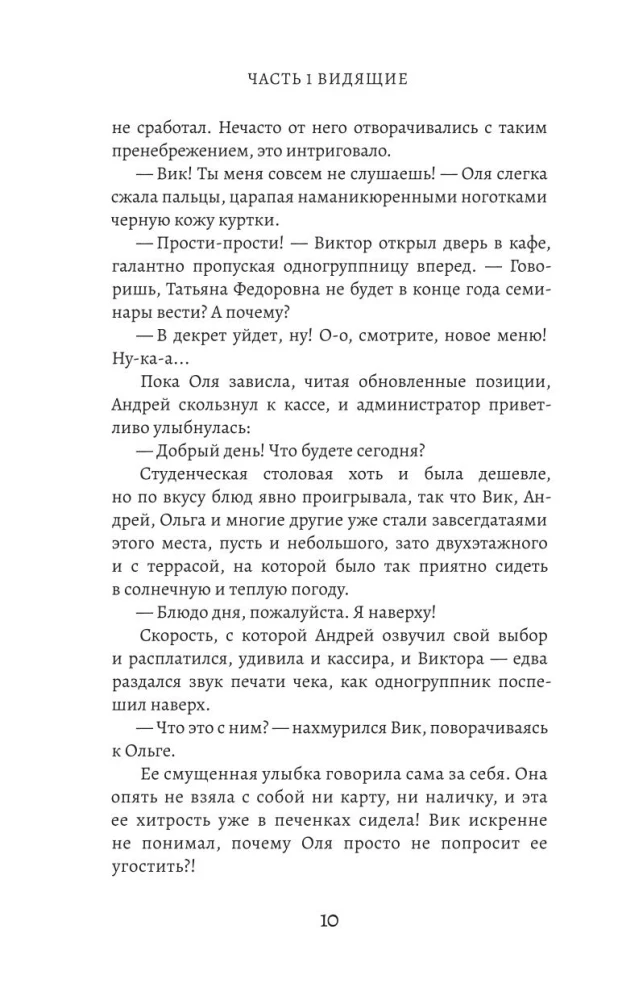 ЧАСТЬ 1 ВИДЯЩИЕ

не сработал. Нечасто от него отворачивались с таким пренебрежением, это интриговало.

— Вик! Ты меня совсем не слушаешь! — Оля слегка сжала пальцы, царапая наманикюренными ноготками черную кожу куртки.

— Прости-прости! — Виктор открыл дверь в кафе, галантно пропуская одногруппницу вперед. — Говоришь, Татьяна Федоровна не будет в конце года семинары вести? А почему?

— В декрет уйдет, ну! О-о, смотрите, новое меню! Ну-ка-а…

Пока Оля зависла, читая обновленные позиции, Андрей скользнул к кассе, и администратор приветливо улыбнулась:

— Добрый день! Что будете сегодня?

Студенческая столовая хоть и была дешевле, но по вкусу блюд явно проигрывала, так что Вик, Андрей, Ольга и многие другие уже стали завсегдатаями этого места, пусть и небольшого, зато двухэтажного и с террасой, на которой было так приятно сидеть в солнечную и теплую погоду.

— Блюдо дня, пожалуйста. Я наверху!

Скорость, с которой Андрей озвучил свой выбор и расплатился, удивила и кассира, и Виктора — едва раздался звук печати чека, как одногруппник поспешил наверх.

— Что это с ним? — нахмурился Вик, поворачиваясь к Ольге.

Ее смущенная улыбка говорила сама за себя. Она опять не взяла с собой ни карту, ни наличку, и эта ее хитрость уже в печенках сидела! Вик искренне не понимал, почему Оля просто не попросит ее угостить?!

10